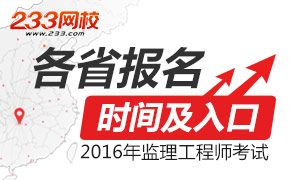 233网校
www.233.com

各省报名

时间及入口

2016年监理工程师考试